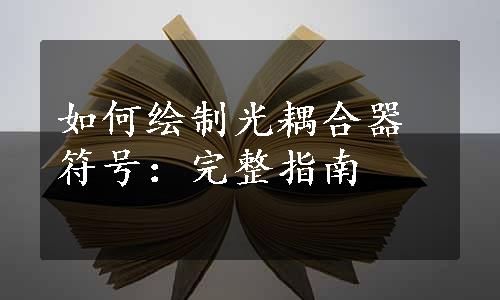 如何绘制光耦合器符号：完整指南